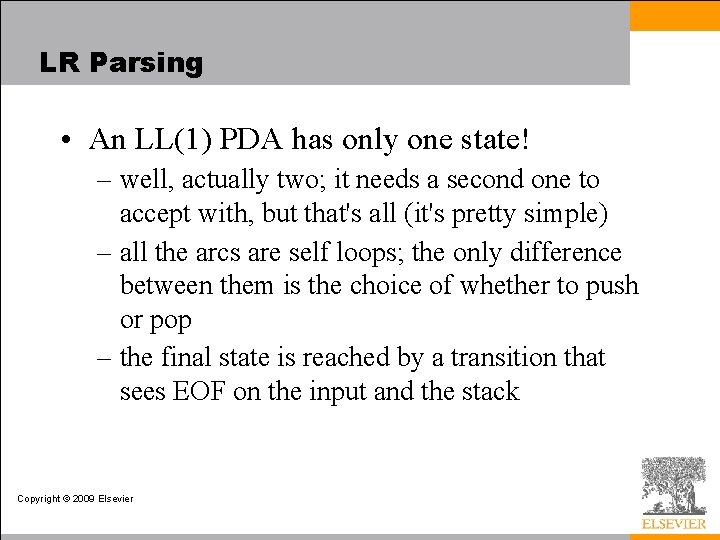 LR Parsing

• An LL(1) PDA has only one state!

– well, actually two; it needs a second one to accept with, but that's all (it's pretty simple)

– all the arcs are self loops; the only difference between them is the choice of whether to push or pop

– the final state is reached by a transition that sees EOF on the input and the stack

Copyright © 2009 Elsevier

ELSEVIER